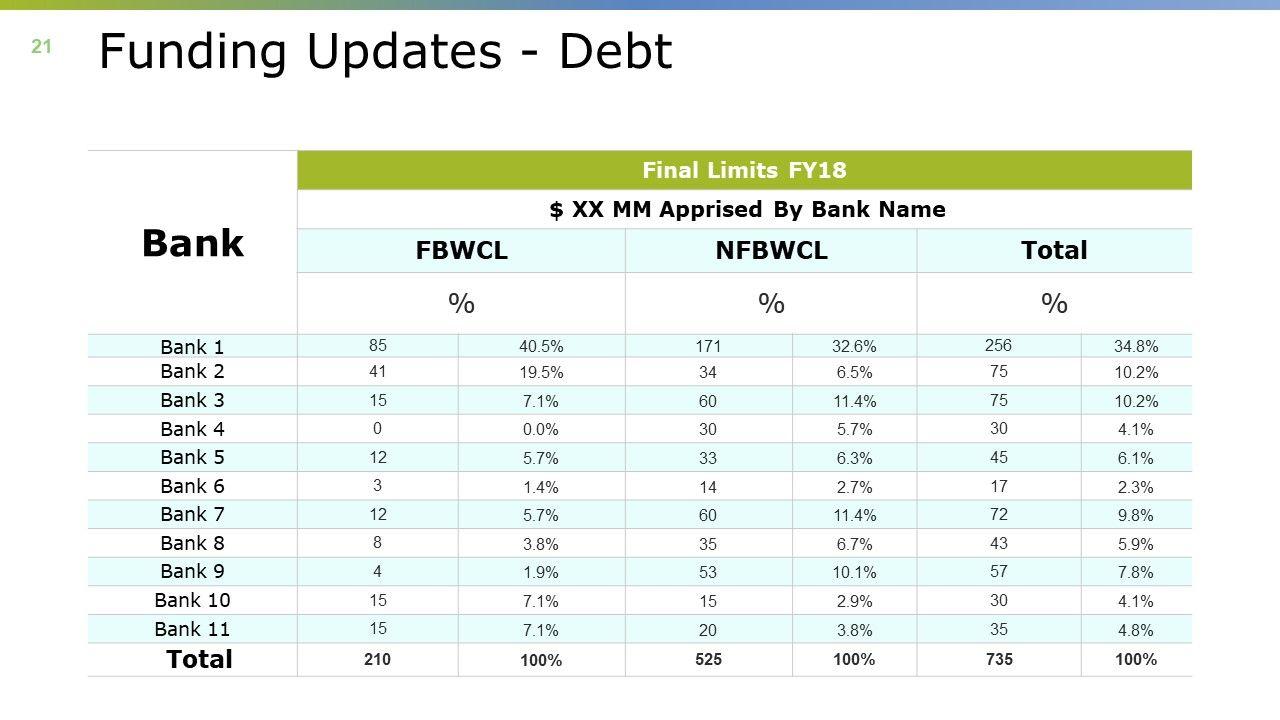 21

Funding Updates - Debt

| Bank | Final Limits FY18 | | | | | |
|---|---|---|---|---|---|---|
| | $ XX MM Apprised By Bank Name | | | | | |
| | FBWCL | | NFBWCL | | Total | |
| | % | | % | | % | |
| Bank 1 | 85 | 40.5% | 171 | 32.6% | 256 | 34.8% |
| Bank 2 | 41 | 19.5% | 34 | 6.5% | 75 | 10.2% |
| Bank 3 | 15 | 7.1% | 60 | 11.4% | 75 | 10.2% |
| Bank 4 | 0 | 0.0% | 30 | 5.7% | 30 | 4.1% |
| Bank 5 | 12 | 5.7% | 33 | 6.3% | 45 | 6.1% |
| Bank 6 | 3 | 1.4% | 14 | 2.7% | 17 | 2.3% |
| Bank 7 | 12 | 5.7% | 60 | 11.4% | 72 | 9.8% |
| Bank 8 | 8 | 3.8% | 35 | 6.7% | 43 | 5.9% |
| Bank 9 | 4 | 1.9% | 53 | 10.1% | 57 | 7.8% |
| Bank 10 | 15 | 7.1% | 15 | 2.9% | 30 | 4.1% |
| Bank 11 | 15 | 7.1% | 20 | 3.8% | 35 | 4.8% |
| Total | 210 | 100% | 525 | 100% | 735 | 100% |